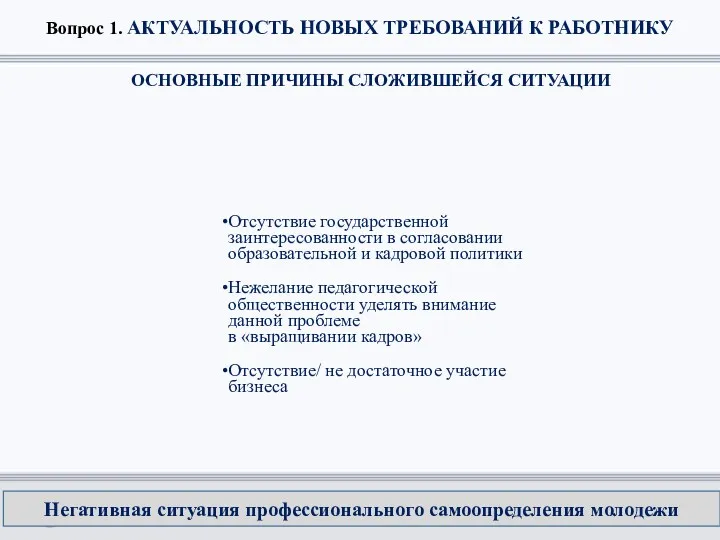 Вопрос 1. АКТУАЛЬНОСТЬ НОВЫХ ТРЕБОВАНИЙ К РАБОТНИКУ

ОСНОВНЫЕ ПРИЧИНЫ СЛОЖИВШЕЙСЯ СИТУАЦИИ

•Отсутствие государственной заинтересованности в согласовании образовательной и кадровой политики

•Нежелание педагогической общественности уделять внимание данной проблеме в «выращивании кадров»

•Отсутствие/ не достаточное участие бизнеса

Негативная ситуация профессионального самоопределения молодежи